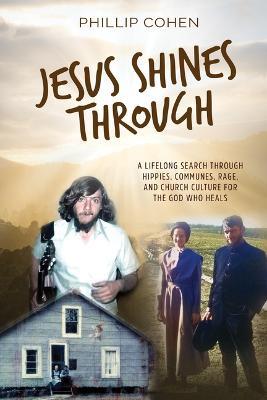 PHILLIP COHEN

JESUS SHINES THROUGH

A LIFELONG SEARCH THROUGH HIPPIES, COMMUNES, RAGE, AND CHURCH CULTURE FOR THE GOD WHO HEALS